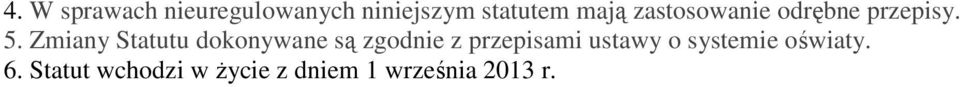 4. W sprawach nieuregulowanych niniejszym statutem mają zastosowanie odrębne przepisy.
5. Zmiany Statutu dokonywane są zgodnie z przepisami ustawy o systemie oświaty.
6. Statut wchodzi w życie z dniem 1 września 2013 r.